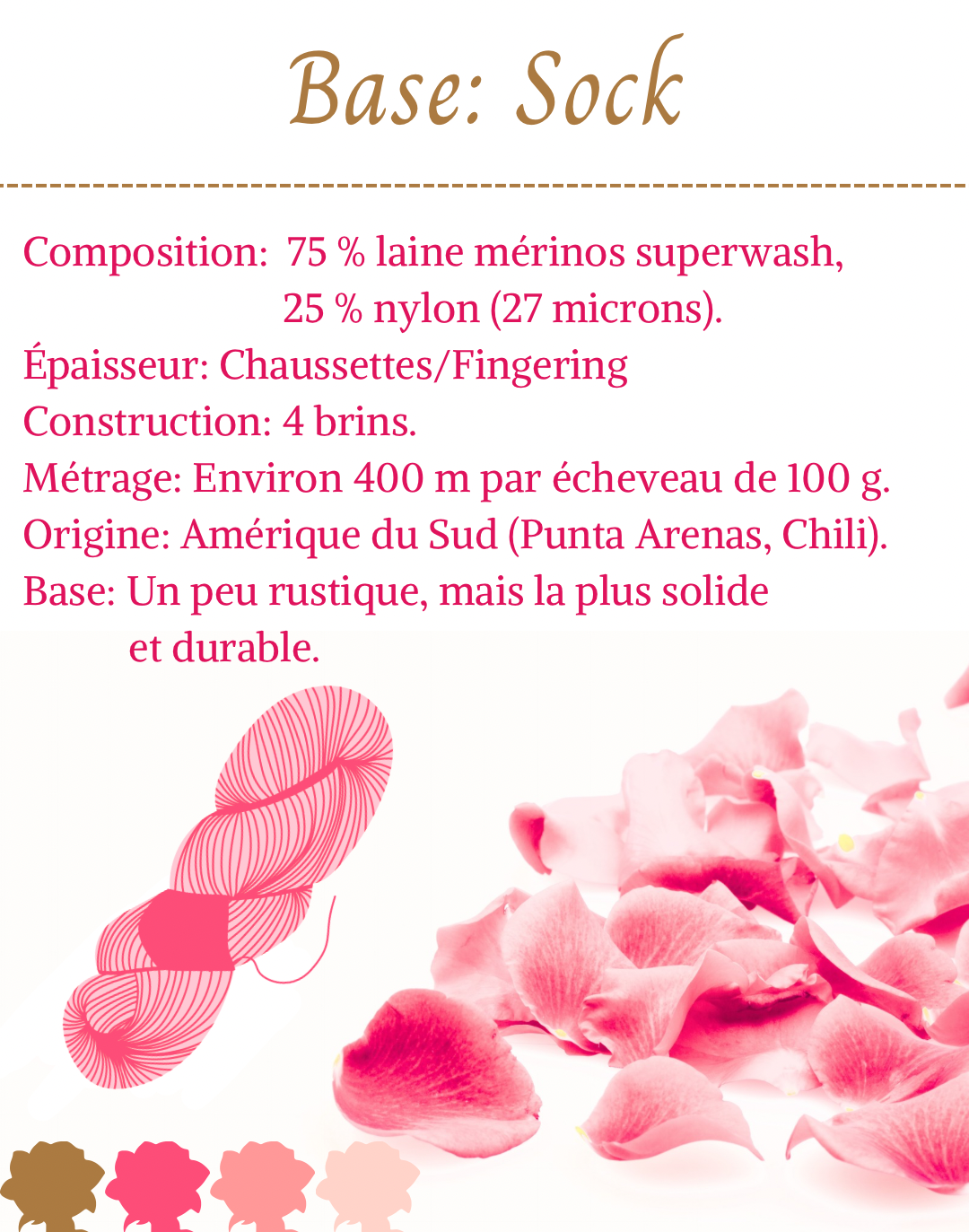 Base: Sock

Composition: 75 % laine mérinos superwash, 25 % nylon (27 microns).
Épaisseur: Chaussettes/Fingering
Construction: 4 brins.
Métrage: Environ 400 m par écheveau de 100 g.
Origine: Amérique du Sud (Punta Arenas, Chili).
Base: Un peu rustique, mais la plus solide et durable.